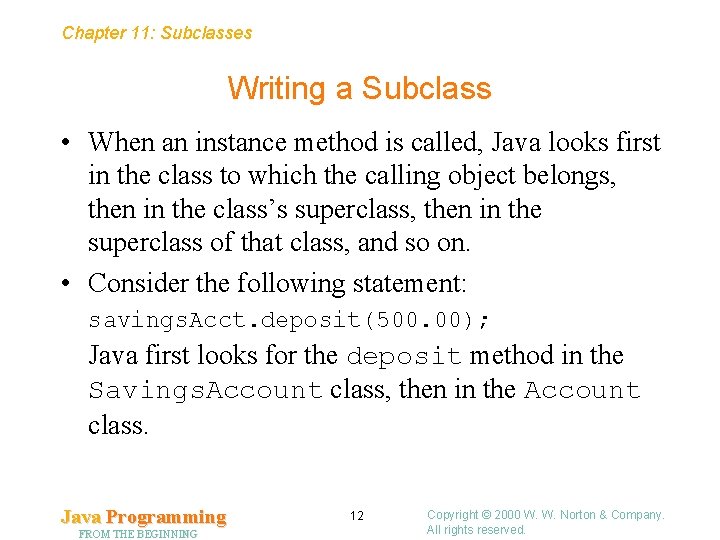 Chapter 11: Subclasses

Writing a Subclass

• When an instance method is called, Java looks first in the class to which the calling object belongs, then in the class's superclass, then in the superclass of that class, and so on.

• Consider the following statement:
savingsAcct.deposit(500.00);
Java first looks for the deposit method in the SavingsAccount class, then in the Account class.

Java Programming
FROM THE BEGINNING

12

Copyright © 2000 W. W. Norton & Company. All rights reserved.